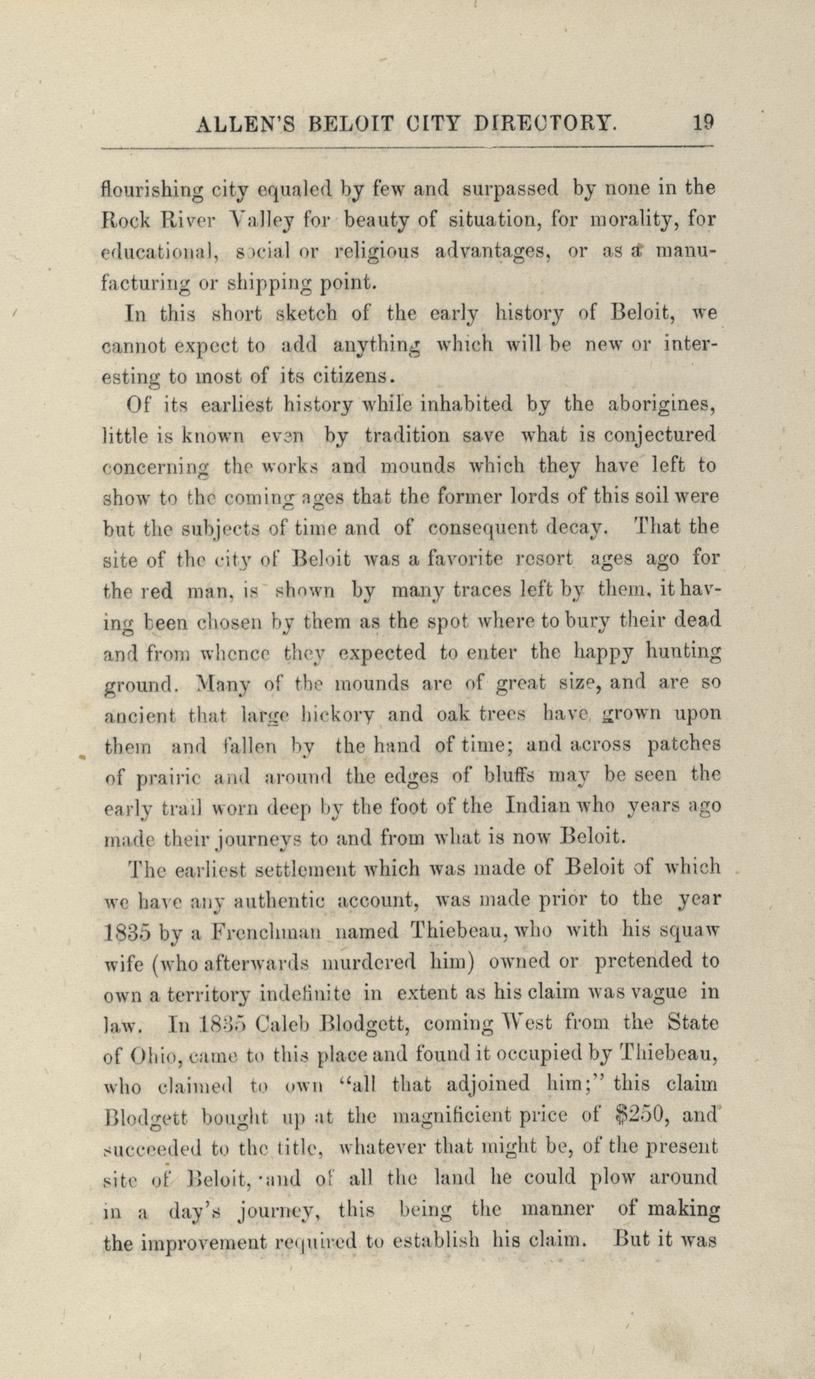 ALLEN'S BELOIT CITY DIRECTORY. 19

flourishing city equaled by few and surpassed by none in the Rock River Valley for beauty of situation, for morality, for educational, social or religious advantages, or as a manufacturing or shipping point.

In this short sketch of the early history of Beloit, we cannot expect to add anything which will be new or interesting to most of its citizens.

Of its earliest history while inhabited by the aborigines, little is known even by tradition save what is conjectured concerning the works and mounds which they have left to show to the coming ages that the former lords of this soil were but the subjects of time and of consequent decay. That the site of the city of Beloit was a favorite resort ages ago for the red man, is shown by many traces left by them, it having been chosen by them as the spot where to bury their dead and from whence they expected to enter the happy hunting ground. Many of the mounds are of great size, and are so ancient that large hickory and oak trees have grown upon them and fallen by the hand of time; and across patches of prairie and around the edges of bluffs may be seen the early trail worn deep by the foot of the Indian who years ago made their journeys to and from what is now Beloit.

The earliest settlement which was made of Beloit of which we have any authentic account, was made prior to the year 1835 by a Frenchman named Thiebeau, who with his squaw wife (who afterwards murdered him) owned or pretended to own a territory indefinite in extent as his claim was vague in law. In 1835 Caleb Blodgett, coming West from the State of Ohio, came to this place and found it occupied by Thiebeau, who claimed to own "all that adjoined him;" this claim Blodgett bought up at the magnificient price of $250, and succeeded to the title, whatever that might be, of the present site of Beloit, and of all the land he could plow around in a day's journey, this being the manner of making the improvement required to establish his claim. But it was